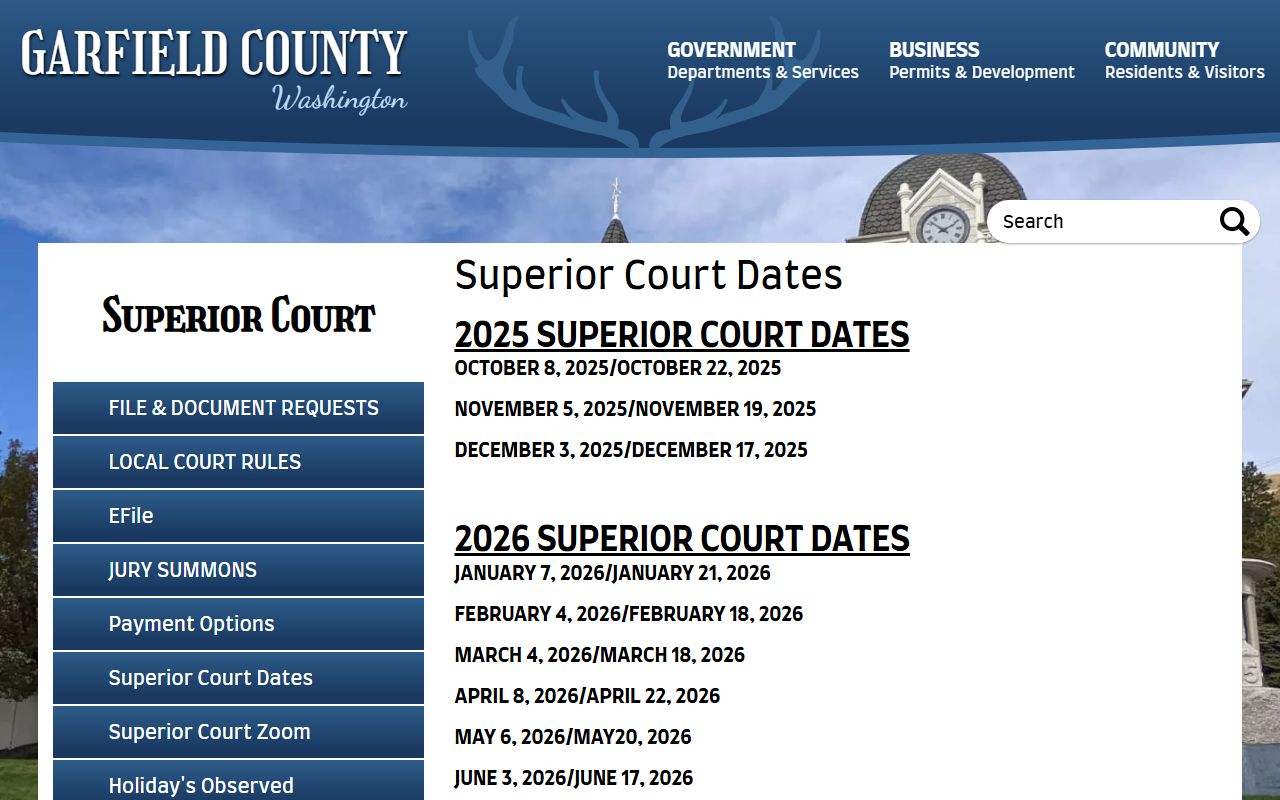 GARFIELD COUNTY
Washington

GOVERNMENT
Departments & Services

BUSINESS
Permits & Development

COMMUNITY
Residents & Visitors

Search

SUPERIOR COURT

FILE & DOCUMENT REQUESTS

LOCAL COURT RULES

EFile

JURY SUMMONS

Payment Options

Superior Court Dates

Superior Court Zoom

Holiday's Observed

Superior Court Dates

2025 SUPERIOR COURT DATES

OCTOBER 8, 2025/OCTOBER 22, 2025

NOVEMBER 5, 2025/NOVEMBER 19, 2025

DECEMBER 3, 2025/DECEMBER 17, 2025

2026 SUPERIOR COURT DATES

JANUARY 7, 2026/JANUARY 21, 2026

FEBRUARY 4, 2026/FEBRUARY 18, 2026

MARCH 4, 2026/MARCH 18, 2026

APRIL 8, 2026/APRIL 22, 2026

MAY 6, 2026/MAY20, 2026

JUNE 3, 2026/JUNE 17, 2026